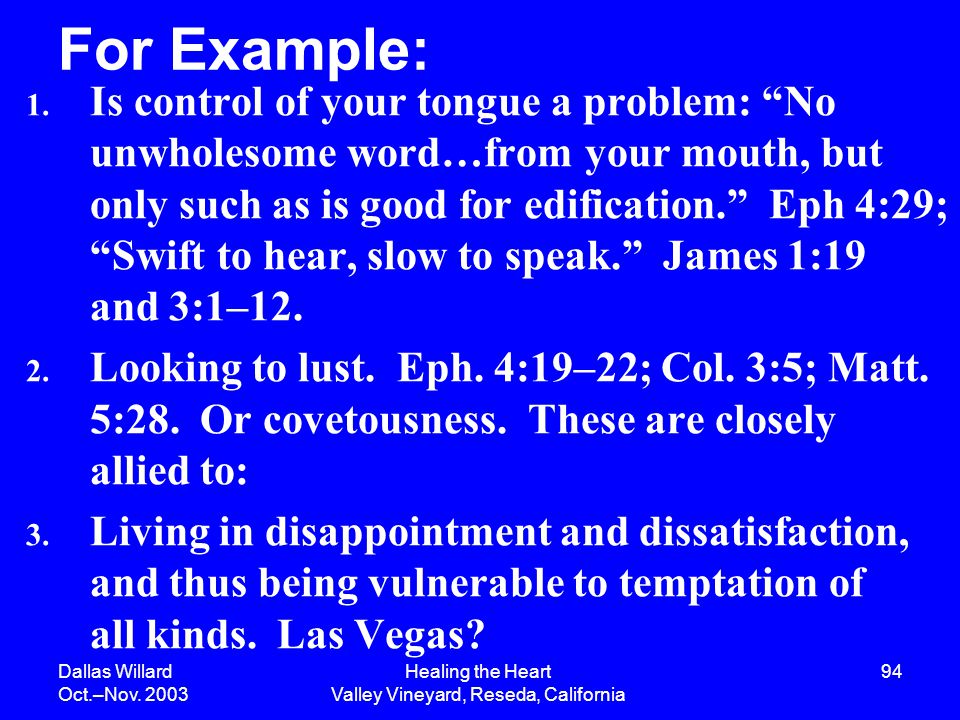 For Example:

1. Is control of your tongue a problem: “No unwholesome word…from your mouth, but only such as is good for edification.” Eph 4:29; “Swift to hear, slow to speak.” James 1:19 and 3:1–12.

2. Looking to lust. Eph. 4:19–22; Col. 3:5; Matt. 5:28. Or covetousness. These are closely allied to:

3. Living in disappointment and dissatisfaction, and thus being vulnerable to temptation of all kinds. Las Vegas?

Dallas Willard
Oct.–Nov. 2003

Healing the Heart
Valley Vineyard, Reseda, California

94